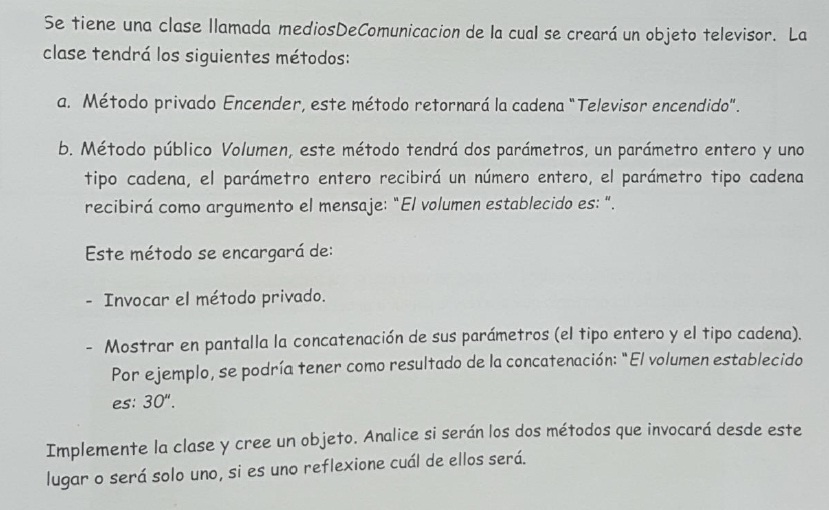 Se tiene una clase llamada mediosDeComunicacion de la cual se creará un objeto televisor. La clase tendrá los siguientes métodos:

a. Método privado Encender, este método retornará la cadena "Televisor encendido".

b. Método público Volumen, este método tendrá dos parámetros, un parámetro entero y uno tipo cadena, el parámetro entero recibirá un número entero, el parámetro tipo cadena recibirá como argumento el mensaje: "El volumen establecido es: ".

Este método se encargará de:

- Invocar el método privado.

- Mostrar en pantalla la concatenación de sus parámetros (el tipo entero y el tipo cadena). Por ejemplo, se podría tener como resultado de la concatenación: "El volumen establecido es: 30".

Implemente la clase y cree un objeto. Analice si serán los dos métodos que invocará desde este lugar o será solo uno, si es uno reflexione cuál de ellos será.